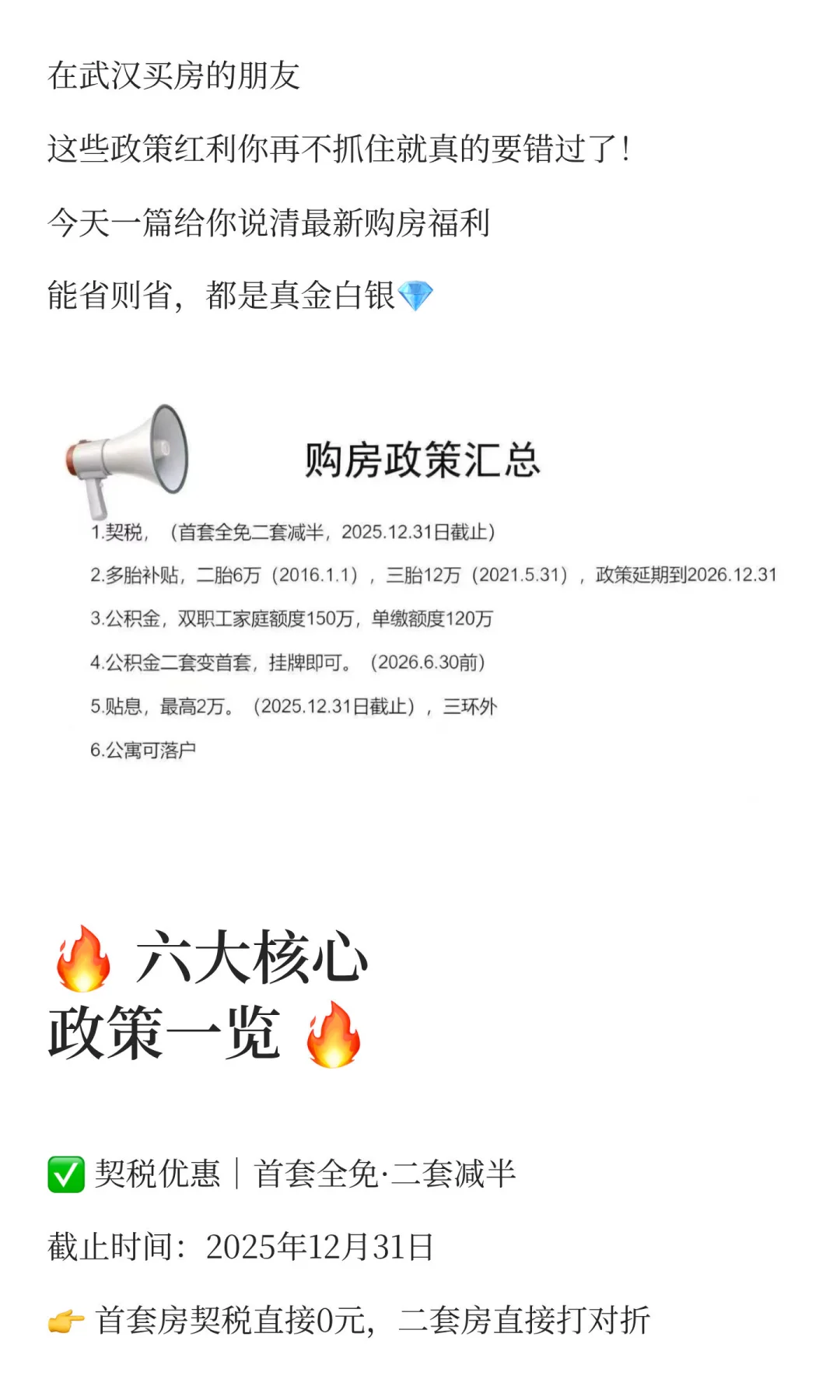 在武汉买房的朋友

这些政策红利你再不抓住就真的要错过了!

今天一篇给你说清最新购房福利

能省则省，都是真金白银💎

购房政策汇总

1.契税，（首套全免二套减半，2025.12.31日截止）

2.多胎补贴，二胎6万（2016.1.1），三胎12万（2021.5.31），政策延期到2026.12.31

3.公积金，双职工家庭额度150万，单缴额度120万

4.公积金二套变首套，挂牌即可。（2026.6.30前）

5.贴息，最高2万。（2025.12.31日截止），三环外

6.公寓可落户

🔥 六大核心
政策一览 🔥

✅ 契税优惠｜首套全免·二套减半

截止时间：2025年12月31日

👉 首套房契税直接0元，二套房直接打对折